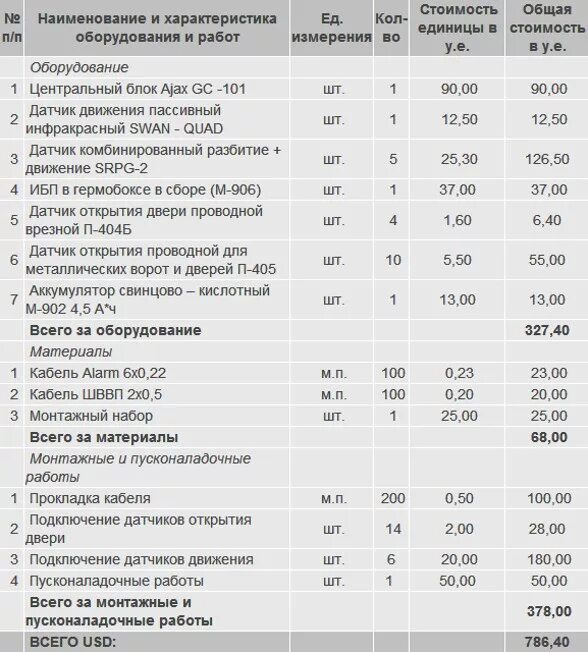 | № п/п | Наименование и характеристика оборудования и работ | Ед. измерения | Кол-во | Стоимость единицы в у.е. | Общая стоимость в у.е. |
|---|---|---|---|---|---|
| | Оборудование | | | | |
| 1 | Центральный блок Ajax GC -101 | шт. | 1 | 90,00 | 90,00 |
| 2 | Датчик движения пассивный инфракрасный SWAN - QUAD | шт. | 1 | 12,50 | 12,50 |
| 3 | Датчик комбинированный разбитие + движение SRPG-2 | шт. | 5 | 25,30 | 126,50 |
| 4 | ИБП в гермобоксе в сборе (М-906) | шт. | 1 | 37,00 | 37,00 |
| 5 | Датчик открытия двери проводной врезной П-404Б | шт. | 4 | 1,60 | 6,40 |
| 6 | Датчик открытия проводной для металлических ворот и дверей П-405 | шт. | 10 | 5,50 | 55,00 |
| 7 | Аккумулятор свинцово – кислотный М-902 4,5 А*ч | шт. | 1 | 13,00 | 13,00 |
| | Всего за оборудование | | | | 327,40 |
| | Материалы | | | | |
| 1 | Кабель Alarm 6х0,22 | м.п. | 100 | 0,23 | 23,00 |
| 2 | Кабель ШВВП 2х0,5 | м.п. | 100 | 0,20 | 20,00 |
| 3 | Монтажный набор | шт. | 1 | 25,00 | 25,00 |
| | Всего за материалы | | | | 68,00 |
| | Монтажные и пусконаладочные работы | | | | |
| 1 | Прокладка кабеля | м.п. | 200 | 0,50 | 100,00 |
| 2 | Подключение датчиков открытия двери | шт. | 14 | 2,00 | 28,00 |
| 3 | Подключение датчиков движения | шт. | 6 | 20,00 | 180,00 |
| 4 | Пусконаладочные работы | шт. | 1 | 50,00 | 50,00 |
| | Всего за монтажные и пусконаладочные работы | | | | 378,00 |
| | ВСЕГО USD: | | | | 786,40 |